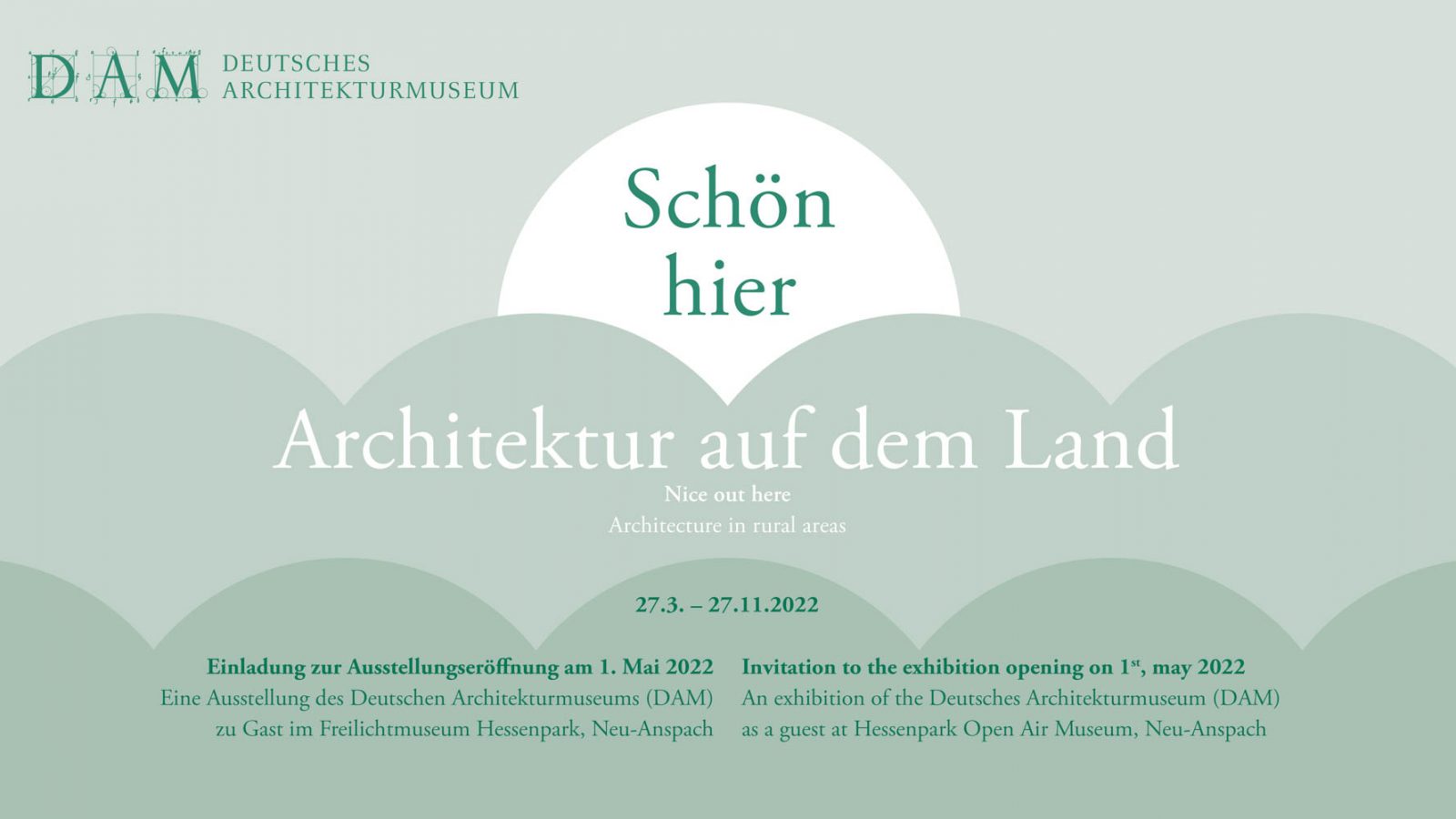 DAM DEUTSCHES ARCHITEKTURMUSEUM

Schön hier

Architektur auf dem Land

Nice out here
Architecture in rural areas

27.3. – 27.11.2022

Einladung zur Ausstellungseröffnung am 1. Mai 2022
Eine Ausstellung des Deutschen Architekturmuseums (DAM) zu Gast im Freilichtmuseum Hessenpark, Neu-Anspach

Invitation to the exhibition opening on 1$^{st}$, may 2022
An exhibition of the Deutsches Architekturmuseum (DAM) as a guest at Hessenpark Open Air Museum, Neu-Anspach